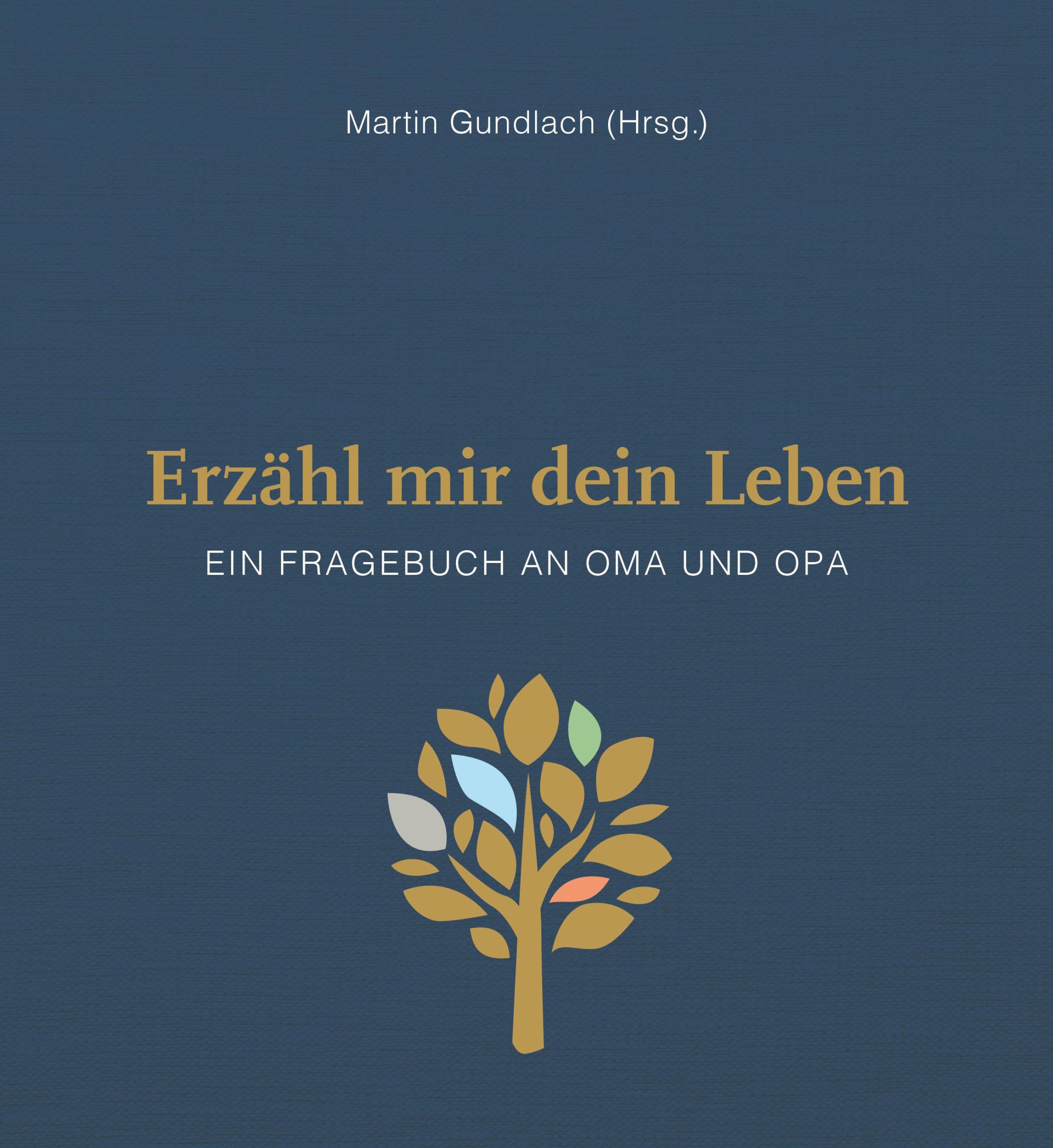 Martin Gundlach (Hrsg.)

Erzähl mir dein Leben

EIN FRAGEBUCH AN OMA UND OPA